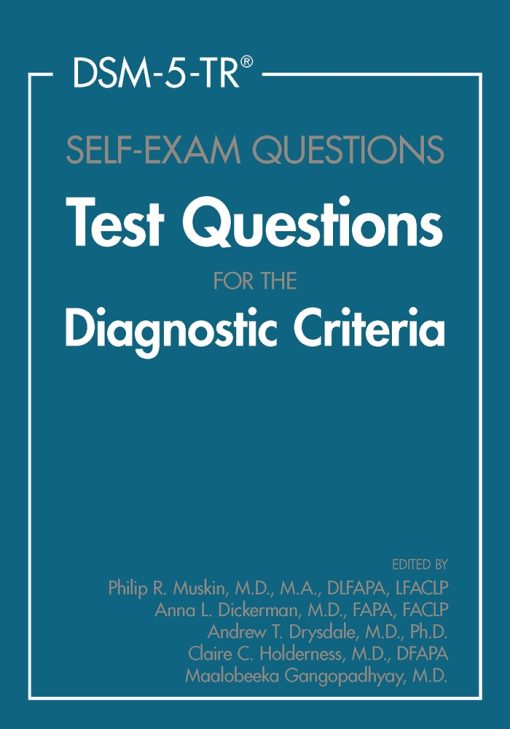 DSM-5-TR®

SELF-EXAM QUESTIONS

Test Questions

FOR THE

Diagnostic Criteria

EDITED BY

Philip R. Muskin, M.D., M.A., DLFAPA, LFACLP
Anna L. Dickerman, M.D., FAPA, FACLP
Andrew T. Drysdale, M.D., Ph.D.
Claire C. Holderness, M.D., DFAPA
Maalobeeka Gangopadhyay, M.D.